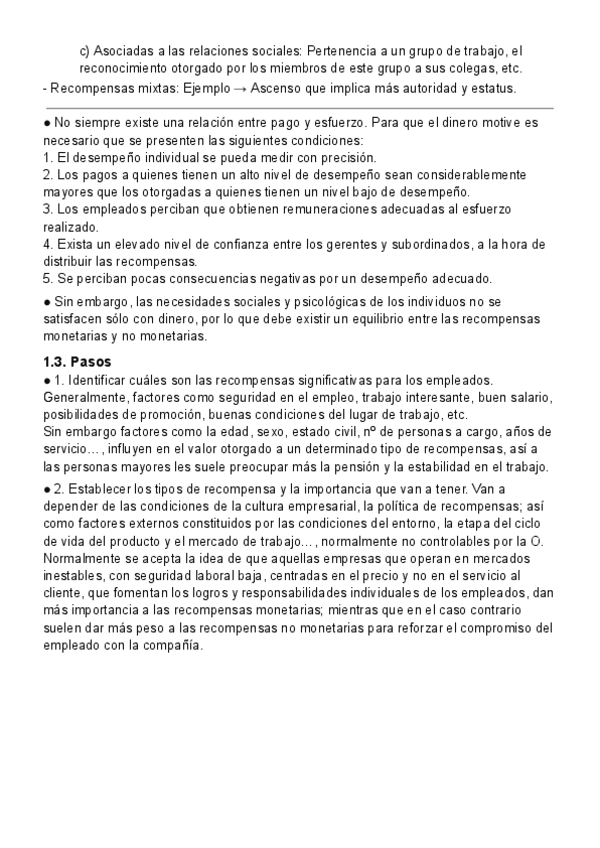 c) Asociadas a las relaciones sociales: Pertenencia a un grupo de trabajo, el reconocimiento otorgado por los miembros de este grupo a sus colegas, etc.
- Recompensas mixtas: Ejemplo → Ascenso que implica más autoridad y estatus.

● No siempre existe una relación entre pago y esfuerzo. Para que el dinero motive es necesario que se presenten las siguientes condiciones:
1. El desempeño individual se pueda medir con precisión.
2. Los pagos a quienes tienen un alto nivel de desempeño sean considerablemente mayores que los otorgadas a quienes tienen un nivel bajo de desempeño.
3. Los empleados perciban que obtienen remuneraciones adecuadas al esfuerzo realizado.
4. Exista un elevado nivel de confianza entre los gerentes y subordinados, a la hora de distribuir las recompensas.
5. Se perciban pocas consecuencias negativas por un desempeño adecuado.

● Sin embargo, las necesidades sociales y psicológicas de los individuos no se satisfacen sólo con dinero, por lo que debe existir un equilibrio entre las recompensas monetarias y no monetarias.

1.3. Pasos
● 1. Identificar cuáles son las recompensas significativas para los empleados. Generalmente, factores como seguridad en el empleo, trabajo interesante, buen salario, posibilidades de promoción, buenas condiciones del lugar de trabajo, etc.
Sin embargo factores como la edad, sexo, estado civil, nº de personas a cargo, años de servicio…, influyen en el valor otorgado a un determinado tipo de recompensas, así a las personas mayores les suele preocupar más la pensión y la estabilidad en el trabajo.

● 2. Establecer los tipos de recompensa y la importancia que van a tener. Van a depender de las condiciones de la cultura empresarial, la política de recompensas; así como factores externos constituidos por las condiciones del entorno, la etapa del ciclo de vida del producto y el mercado de trabajo…, normalmente no controlables por la O. Normalmente se acepta la idea de que aquellas empresas que operan en mercados inestables, con seguridad laboral baja, centradas en el precio y no en el servicio al cliente, que fomentan los logros y responsabilidades individuales de los empleados, dan más importancia a las recompensas monetarias; mientras que en el caso contrario suelen dar más peso a las recompensas no monetarias para reforzar el compromiso del empleado con la compañía.